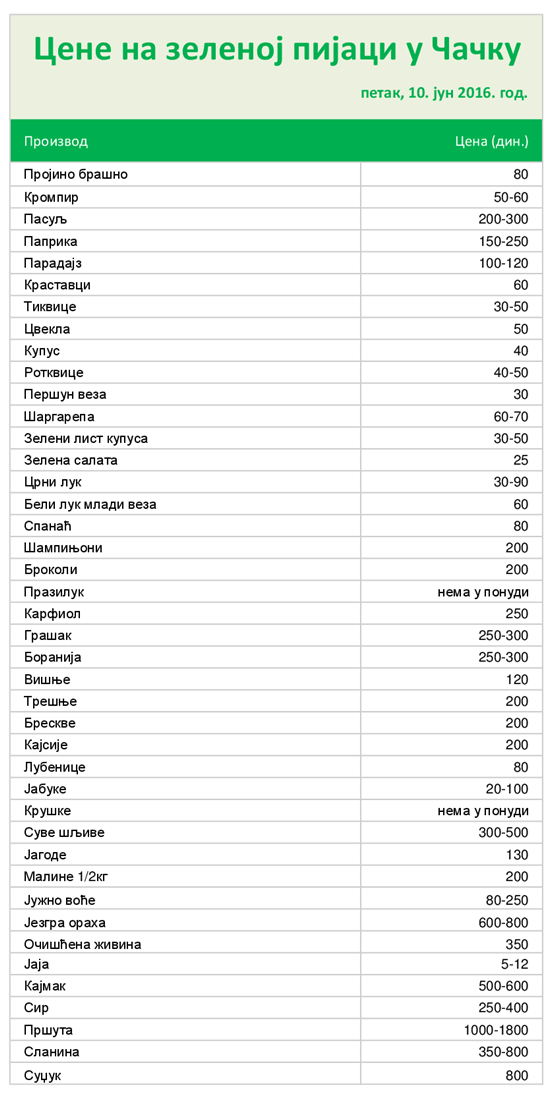 Цене на зеленој пијаци у Чачку

петак, 10. јун 2016. год.

| Производ | Цена (дин.) |
|---|---|
| Пројино брашно | 80 |
| Кромпир | 50-60 |
| Пасуљ | 200-300 |
| Паприка | 150-250 |
| Парадајз | 100-120 |
| Краставци | 60 |
| Тиквице | 30-50 |
| Цвекла | 50 |
| Купус | 40 |
| Ротквице | 40-50 |
| Першун веза | 30 |
| Шаргарепа | 60-70 |
| Зелени лист купуса | 30-50 |
| Зелена салата | 25 |
| Црни лук | 30-90 |
| Бели лук млади веза | 60 |
| Спанаћ | 80 |
| Шампињони | 200 |
| Броколи | 200 |
| Празилук | нема у понуди |
| Карфиол | 250 |
| Грашак | 250-300 |
| Боранија | 250-300 |
| Вишње | 120 |
| Трешње | 200 |
| Брескве | 200 |
| Кајсије | 200 |
| Лубенице | 80 |
| Јабуке | 20-100 |
| Крушке | нема у понуди |
| Суве шљиве | 300-500 |
| Јагоде | 130 |
| Малине 1/2кг | 200 |
| Јужно воће | 80-250 |
| Језгра ораха | 600-800 |
| Очишћена живина | 350 |
| Јаја | 5-12 |
| Кајмак | 500-600 |
| Сир | 250-400 |
| Пршута | 1000-1800 |
| Сланина | 350-800 |
| Суџук | 800 |